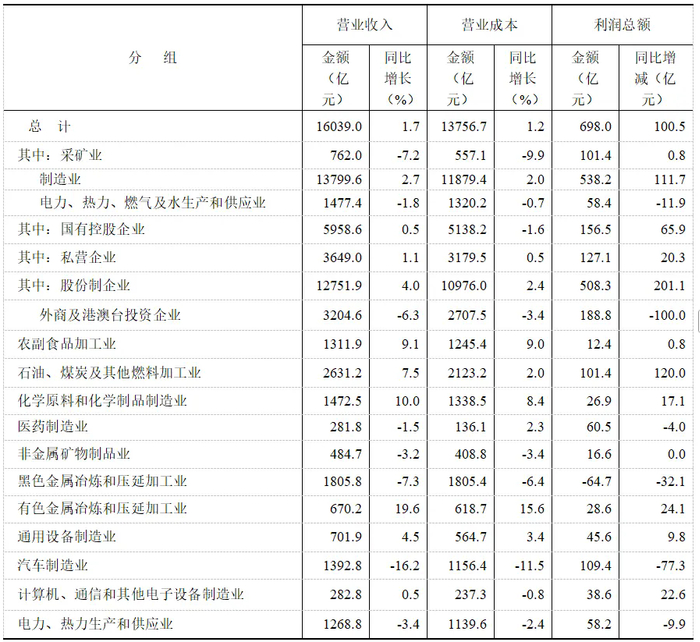 | 分 组 | 营业收入 金额（亿元） | 营业收入 同比增长（%） | 营业成本 金额（亿元） | 营业成本 同比增长（%） | 利润总额 金额（亿元） | 利润总额 同比增减（亿元） |
|---|---|---|---|---|---|---|
| 总 计 | 16039.0 | 1.7 | 13756.7 | 1.2 | 698.0 | 100.5 |
| 其中：采矿业 | 762.0 | -7.2 | 557.1 | -9.9 | 101.4 | 0.8 |
| 制造业 | 13799.6 | 2.7 | 11879.4 | 2.0 | 538.2 | 111.7 |
| 电力、热力、燃气及水生产和供应业 | 1477.4 | -1.8 | 1320.2 | -0.7 | 58.4 | -11.9 |
| 其中：国有控股企业 | 5958.6 | 0.5 | 5138.2 | -1.6 | 156.5 | 65.9 |
| 其中：私营企业 | 3649.0 | 1.1 | 3179.5 | 0.5 | 127.1 | 20.3 |
| 其中：股份制企业 | 12751.9 | 4.0 | 10976.0 | 2.4 | 508.3 | 201.1 |
| 外商及港澳台投资企业 | 3204.6 | -6.3 | 2707.5 | -3.4 | 188.8 | -100.0 |
| 农副食品加工业 | 1311.9 | 9.1 | 1245.4 | 9.0 | 12.4 | 0.8 |
| 石油、煤炭及其他燃料加工业 | 2631.2 | 7.5 | 2123.2 | 2.0 | 101.4 | 120.0 |
| 化学原料和化学制品制造业 | 1472.5 | 10.0 | 1338.5 | 8.4 | 26.9 | 17.1 |
| 医药制造业 | 281.8 | -1.5 | 136.1 | 2.3 | 60.5 | -4.0 |
| 非金属矿物制品业 | 484.7 | -3.2 | 408.8 | -3.4 | 16.6 | 0.0 |
| 黑色金属冶炼和压延加工业 | 1805.8 | -7.3 | 1805.4 | -6.4 | -64.7 | -32.1 |
| 有色金属冶炼和压延加工业 | 670.2 | 19.6 | 618.7 | 15.6 | 28.6 | 24.1 |
| 通用设备制造业 | 701.9 | 4.5 | 564.7 | 3.4 | 45.6 | 9.8 |
| 汽车制造业 | 1392.8 | -16.2 | 1156.4 | -11.5 | 109.4 | -77.3 |
| 计算机、通信和其他电子设备制造业 | 282.8 | 0.5 | 237.3 | -0.8 | 38.6 | 22.6 |
| 电力、热力生产和供应业 | 1268.8 | -3.4 | 1139.6 | -2.4 | 58.2 | -9.9 |